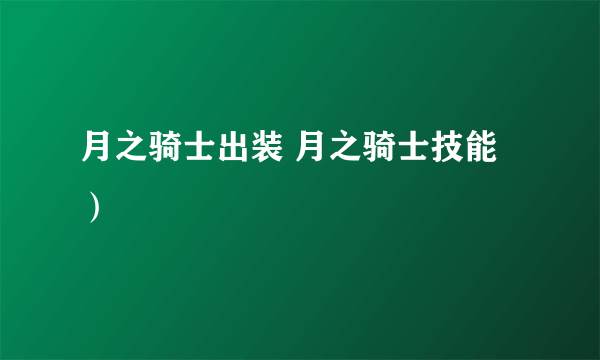 月之骑士出装 月之骑士技能）